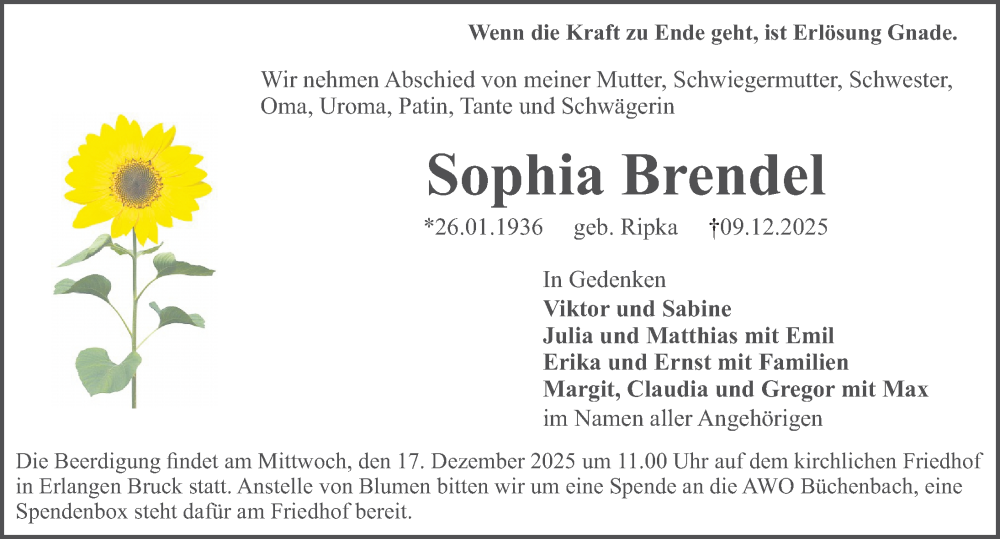 Wenn die Kraft zu Ende geht, ist Erlösung Gnade.

Wir nehmen Abschied von meiner Mutter, Schwiegermutter, Schwester, Oma, Uroma, Patin, Tante und Schwägerin

Sophia Brendel

*26.01.1936 geb. Ripka †09.12.2025

In Gedenken
Viktor und Sabine
Julia und Matthias mit Emil
Erika und Ernst mit Familien
Margit, Claudia und Gregor mit Max
im Namen aller Angehörigen

Die Beerdigung findet am Mittwoch, den 17. Dezember 2025 um 11.00 Uhr auf dem kirchlichen Friedhof in Erlangen Bruck statt. Anstelle von Blumen bitten wir um eine Spende an die AWO Büchenbach, eine Spendenbox steht dafür am Friedhof bereit.